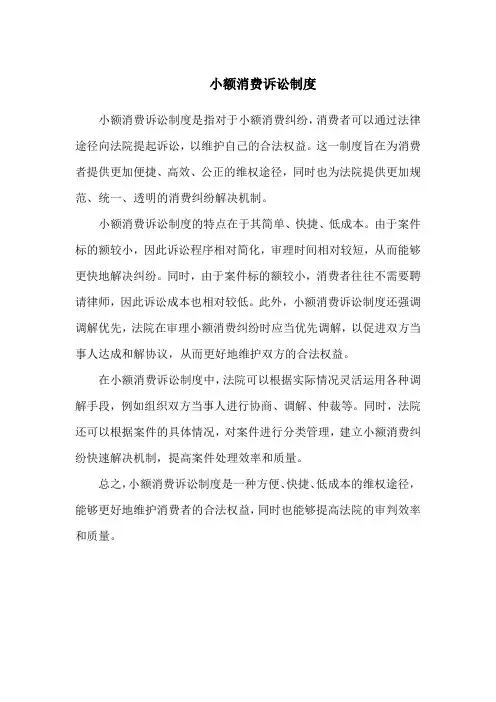 小额消费诉讼制度

小额消费诉讼制度是指对于小额消费纠纷，消费者可以通过法律途径向法院提起诉讼，以维护自己的合法权益。这一制度旨在为消费者提供更加便捷、高效、公正的维权途径，同时也为法院提供更加规范、统一、透明的消费纠纷解决机制。

小额消费诉讼制度的特点在于其简单、快捷、低成本。由于案件标的额较小，因此诉讼程序相对简化，审理时间相对较短，从而能够更快地解决纠纷。同时，由于案件标的额较小，消费者往往不需要聘请律师，因此诉讼成本也相对较低。此外，小额消费诉讼制度还强调调解优先，法院在审理小额消费纠纷时应当优先调解，以促进双方当事人达成和解协议，从而更好地维护双方的合法权益。

在小额消费诉讼制度中，法院可以根据实际情况灵活运用各种调解手段，例如组织双方当事人进行协商、调解、仲裁等。同时，法院还可以根据案件的具体情况，对案件进行分类管理，建立小额消费纠纷快速解决机制，提高案件处理效率和质量。

总之，小额消费诉讼制度是一种方便、快捷、低成本的维权途径，能够更好地维护消费者的合法权益，同时也能够提高法院的审判效率和质量。